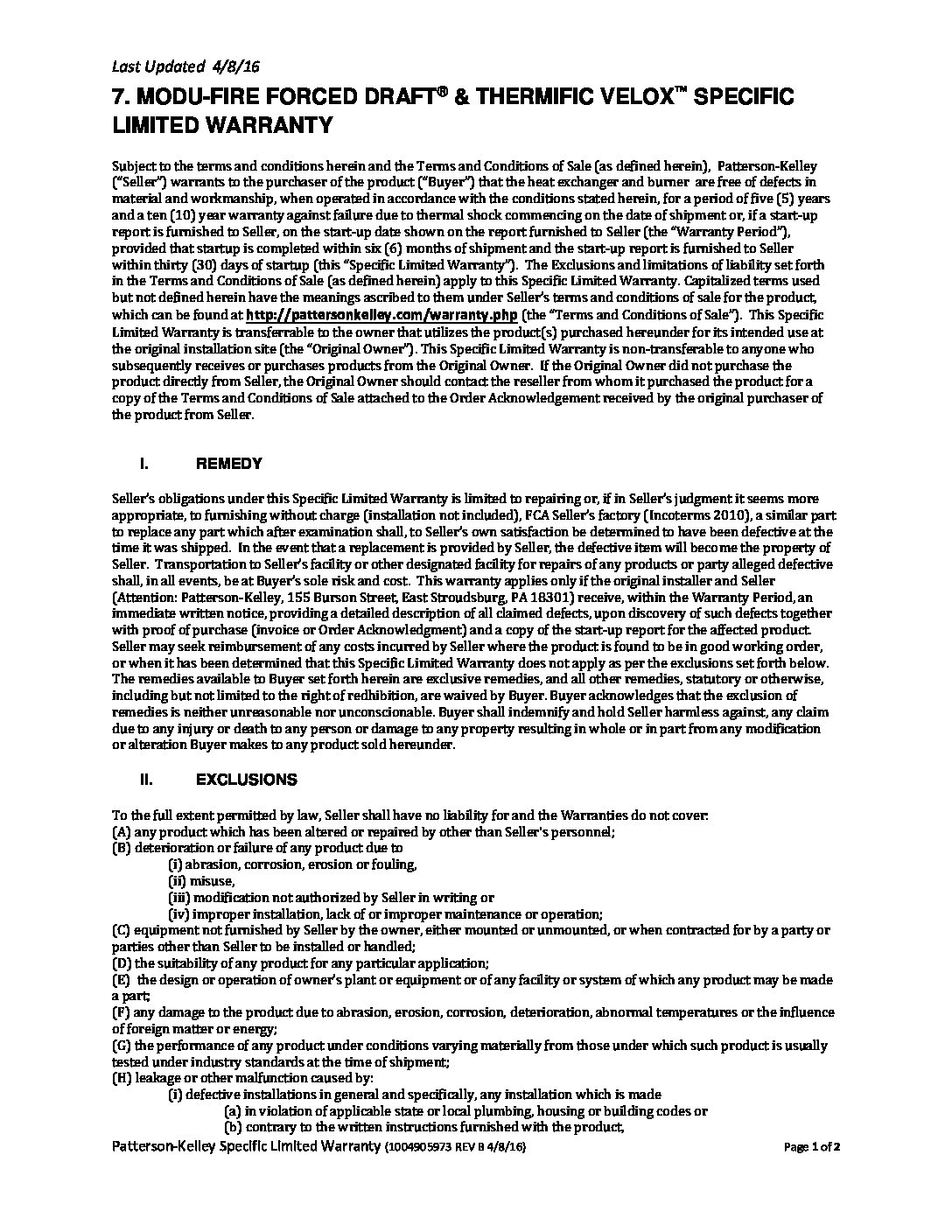 Last Updated 4/8/16

7. MODU-FIRE FORCED DRAFT® & THERMIFIC VELOX™ SPECIFIC LIMITED WARRANTY

Subject to the terms and conditions herein and the Terms and Conditions of Sale (as defined herein), Patterson-Kelley ("Seller") warrants to the purchaser of the product ("Buyer") that the heat exchanger and burner are free of defects in material and workmanship, when operated in accordance with the conditions stated herein, for a period of five (5) years and a ten (10) year warranty against failure due to thermal shock commencing on the date of shipment or, if a start-up report is furnished to Seller, on the start-up date shown on the report furnished to Seller (the "Warranty Period"), provided that startup is completed within six (6) months of shipment and the start-up report is furnished to Seller within thirty (30) days of startup (this "Specific Limited Warranty"). The Exclusions and limitations of liability set forth in the Terms and Conditions of Sale (as defined herein) apply to this Specific Limited Warranty. Capitalized terms used but not defined herein have the meanings ascribed to them under Seller's terms and conditions of sale for the product, which can be found at http://pattersonkelley.com/warranty.php (the "Terms and Conditions of Sale"). This Specific Limited Warranty is transferrable to the owner that utilizes the product(s) purchased hereunder for its intended use at the original installation site (the "Original Owner"). This Specific Limited Warranty is non-transferable to anyone who subsequently receives or purchases products from the Original Owner. If the Original Owner did not purchase the product directly from Seller, the Original Owner should contact the reseller from whom it purchased the product for a copy of the Terms and Conditions of Sale attached to the Order Acknowledgement received by the original purchaser of the product from Seller.

I. REMEDY

Seller's obligations under this Specific Limited Warranty is limited to repairing or, if in Seller's judgment it seems more appropriate, to furnishing without charge (installation not included), FCA Seller's factory (Incoterms 2010), a similar part to replace any part which after examination shall, to Seller's own satisfaction be determined to have been defective at the time it was shipped. In the event that a replacement is provided by Seller, the defective item will become the property of Seller. Transportation to Seller's facility or other designated facility for repairs of any products or party alleged defective shall, in all events, be at Buyer's sole risk and cost. This warranty applies only if the original installer and Seller (Attention: Patterson-Kelley, 155 Burson Street, East Stroudsburg, PA 18301) receive, within the Warranty Period, an immediate written notice, providing a detailed description of all claimed defects, upon discovery of such defects together with proof of purchase (invoice or Order Acknowledgment) and a copy of the start-up report for the affected product. Seller may seek reimbursement of any costs incurred by Seller where the product is found to be in good working order, or when it has been determined that this Specific Limited Warranty does not apply as per the exclusions set forth below. The remedies available to Buyer set forth herein are exclusive remedies, and all other remedies, statutory or otherwise, including but not limited to the right of redhibition, are waived by Buyer. Buyer acknowledges that the exclusion of remedies is neither unreasonable nor unconscionable. Buyer shall indemnify and hold Seller harmless against, any claim due to any injury or death to any person or damage to any property resulting in whole or in part from any modification or alteration Buyer makes to any product sold hereunder.

II. EXCLUSIONS

To the full extent permitted by law, Seller shall have no liability for and the Warranties do not cover:
(A) any product which has been altered or repaired by other than Seller's personnel;
(B) deterioration or failure of any product due to
(i) abrasion, corrosion, erosion or fouling,
(ii) misuse,
(iii) modification not authorized by Seller in writing or
(iv) improper installation, lack of or improper maintenance or operation;
(C) equipment not furnished by Seller by the owner, either mounted or unmounted, or when contracted for by a party or parties other than Seller to be installed or handled;
(D) the suitability of any product for any particular application;
(E) the design or operation of owner's plant or equipment or of any facility or system of which any product may be made a part;
(F) any damage to the product due to abrasion, erosion, corrosion, deterioration, abnormal temperatures or the influence of foreign matter or energy;
(G) the performance of any product under conditions varying materially from those under which such product is usually tested under industry standards at the time of shipment;
(H) leakage or other malfunction caused by:
(i) defective installations in general and specifically, any installation which is made
(a) in violation of applicable state or local plumbing, housing or building codes or
(b) contrary to the written instructions furnished with the product,

Patterson-Kelley Specific Limited Warranty (1004905973 REV B 4/8/16) Page 1 of 2